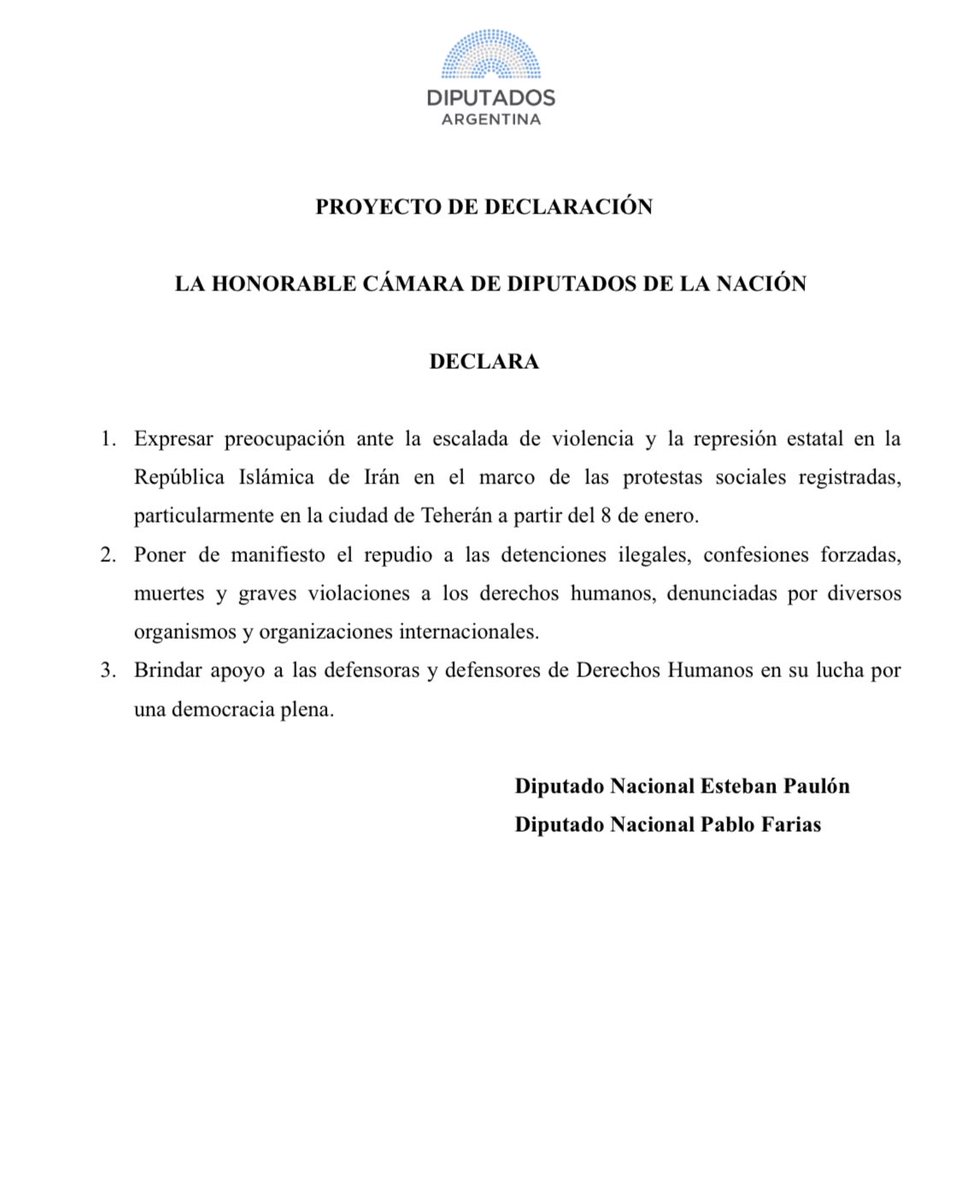 DIPUTADOS
ARGENTINA

PROYECTO DE DECLARACIÓN

LA HONORABLE CÁMARA DE DIPUTADOS DE LA NACIÓN

DECLARA

1. Expresar preocupación ante la escalada de violencia y la represión estatal en la República Islámica de Irán en el marco de las protestas sociales registradas, particularmente en la ciudad de Teherán a partir del 8 de enero.
2. Poner de manifiesto el repudio a las detenciones ilegales, confesiones forzadas, muertes y graves violaciones a los derechos humanos, denunciadas por diversos organismos y organizaciones internacionales.
3. Brindar apoyo a las defensoras y defensores de Derechos Humanos en su lucha por una democracia plena.

Diputado Nacional Esteban Paulón
Diputado Nacional Pablo Farias